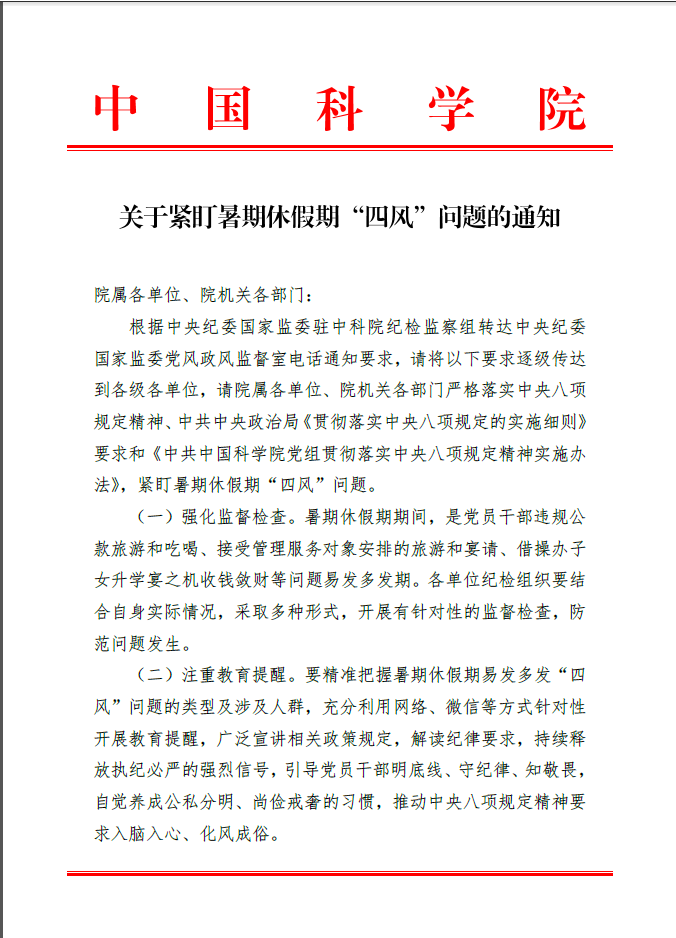 中国科学院

关于紧盯暑期休假期“四风”问题的通知

院属各单位、院机关各部门：

根据中央纪委国家监委驻中科院纪检监察组转达中央纪委国家监委党风政风监督室电话通知要求，请将以下要求逐级传达到各级各单位，请院属各单位、院机关各部门严格落实中央八项规定精神、中共中央政治局《贯彻落实中央八项规定的实施细则》要求和《中共中国科学院党组贯彻落实中央八项规定精神实施办法》，紧盯暑期休假期“四风”问题。

（一）强化监督检查。暑期休假期期间，是党员干部违规公款旅游和吃喝、接受管理服务对象安排的旅游和宴请、借操办子女升学宴之机收钱敛财等问题易发多发期。各单位纪检组织要结合自身实际情况，采取多种形式，开展有针对性的监督检查，防范问题发生。

（二）注重教育提醒。要精准把握暑期休假期易发多发“四风”问题的类型及涉及人群，充分利用网络、微信等方式针对性开展教育提醒，广泛宣讲相关政策规定，解读纪律要求，持续释放执纪必严的强烈信号，引导党员干部明底线、守纪律、知敬畏，自觉养成公私分明、尚俭戒奢的习惯，推动中央八项规定精神要求入脑入心、化风成俗。